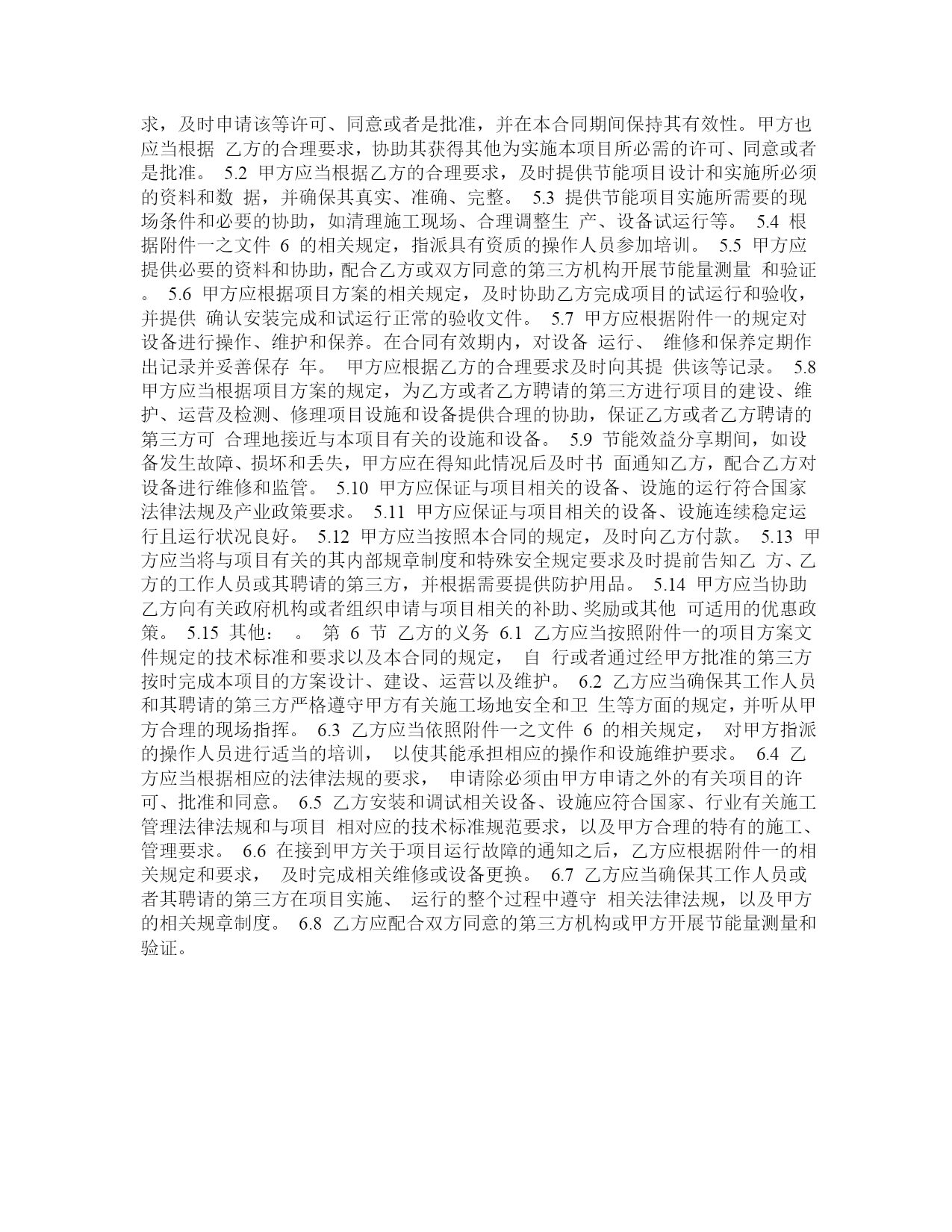 求，及时申请该等许可、同意或者是批准，并在本合同期间保持其有效性。甲方也应当根据 乙方的合理要求，协助其获得其他为实施本项目所必需的许可、同意或者是批准。 5.2 甲方应当根据乙方的合理要求，及时提供节能项目设计和实施所必须的资料和数 据，并确保其真实、准确、完整。 5.3 提供节能项目实施所需要的现场条件和必要的协助，如清理施工现场、合理调整生 产、设备试运行等。 5.4 根据附件一之文件 6 的相关规定，指派具有资质的操作人员参加培训。 5.5 甲方应提供必要的资料和协助，配合乙方或双方同意的第三方机构开展节能量测量 和验证。 5.6 甲方应根据项目方案的相关规定，及时协助乙方完成项目的试运行和验收，并提供 确认安装完成和试运行正常的验收文件。 5.7 甲方应根据附件一的规定对设备进行操作、维护和保养。在合同有效期内，对设备 运行、 维修和保养定期作出记录并妥善保存 年。 甲方应根据乙方的合理要求及时向其提 供该等记录。 5.8 甲方应当根据项目方案的规定，为乙方或者乙方聘请的第三方进行项目的建设、维护、运营及检测、修理项目设施和设备提供合理的协助，保证乙方或者乙方聘请的第三方可 合理地接近与本项目有关的设施和设备。 5.9 节能效益分享期间，如设备发生故障、损坏和丢失，甲方应在得知此情况后及时书 面通知乙方，配合乙方对设备进行维修和监管。 5.10 甲方应保证与项目相关的设备、设施的运行符合国家法律法规及产业政策要求。 5.11 甲方应保证与项目相关的设备、设施连续稳定运行且运行状况良好。 5.12 甲方应当按照本合同的规定，及时向乙方付款。 5.13 甲方应当将与项目有关的其内部规章制度和特殊安全规定要求及时提前告知乙 方、乙方的工作人员或其聘请的第三方，并根据需要提供防护用品。 5.14 甲方应当协助乙方向有关政府机构或者组织申请与项目相关的补助、奖励或其他 可适用的优惠政策。 5.15 其他： 。 第 6 节 乙方的义务 6.1 乙方应当按照附件一的项目方案文件规定的技术标准和要求以及本合同的规定， 自 行或者通过经甲方批准的第三方按时完成本项目的方案设计、建设、运营以及维护。 6.2 乙方应当确保其工作人员和其聘请的第三方严格遵守甲方有关施工场地安全和卫 生等方面的规定，并听从甲方合理的现场指挥。 6.3 乙方应当依照附件一之文件 6 的相关规定， 对甲方指派的操作人员进行适当的培训， 以使其能承担相应的操作和设施维护要求。 6.4 乙方应当根据相应的法律法规的要求， 申请除必须由甲方申请之外的有关项目的许可、批准和同意。 6.5 乙方安装和调试相关设备、设施应符合国家、行业有关施工管理法律法规和与项目 相对应的技术标准规范要求，以及甲方合理的特有的施工、管理要求。 6.6 在接到甲方关于项目运行故障的通知之后，乙方应根据附件一的相关规定和要求， 及时完成相关维修或设备更换。 6.7 乙方应当确保其工作人员或者其聘请的第三方在项目实施、 运行的整个过程中遵守 相关法律法规，以及甲方的相关规章制度。 6.8 乙方应配合双方同意的第三方机构或甲方开展节能量测量和验证。